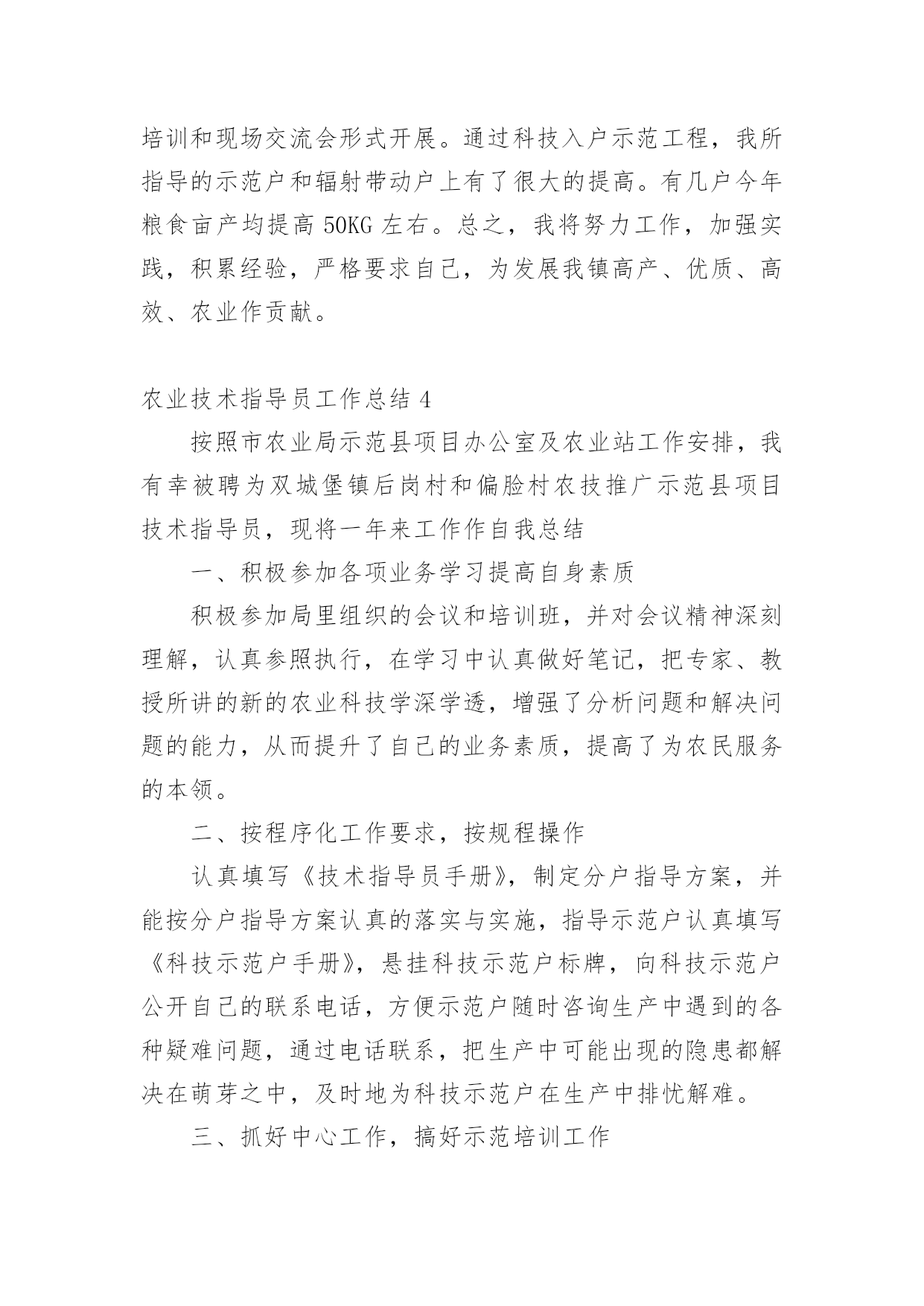 培训和现场交流会形式开展。通过科技入户示范工程，我所指导的示范户和辐射带动户上有了很大的提高。有几户今年粮食亩产均提高 50KG 左右。总之，我将努力工作，加强实践，积累经验，严格要求自己，为发展我镇高产、优质、高效、农业作贡献。

农业技术指导员工作总结 4

按照市农业局示范县项目办公室及农业站工作安排，我有幸被聘为双城堡镇后岗村和偏脸村农技推广示范县项目技术指导员，现将一年来工作作自我总结

一、积极参加各项业务学习提高自身素质

积极参加局里组织的会议和培训班，并对会议精神深刻理解，认真参照执行，在学习中认真做好笔记，把专家、教授所讲的新的农业科技学深学透，增强了分析问题和解决问题的能力，从而提升了自己的业务素质，提高了为农民服务的本领。

二、按程序化工作要求，按规程操作

认真填写《技术指导员手册》，制定分户指导方案，并能按分户指导方案认真的落实与实施，指导示范户认真填写《科技示范户手册》，悬挂科技示范户标牌，向科技示范户公开自己的联系电话，方便示范户随时咨询生产中遇到的各种疑难问题，通过电话联系，把生产中可能出现的隐患都解决在萌芽之中，及时地为科技示范户在生产中排忧解难。

三、抓好中心工作，搞好示范培训工作